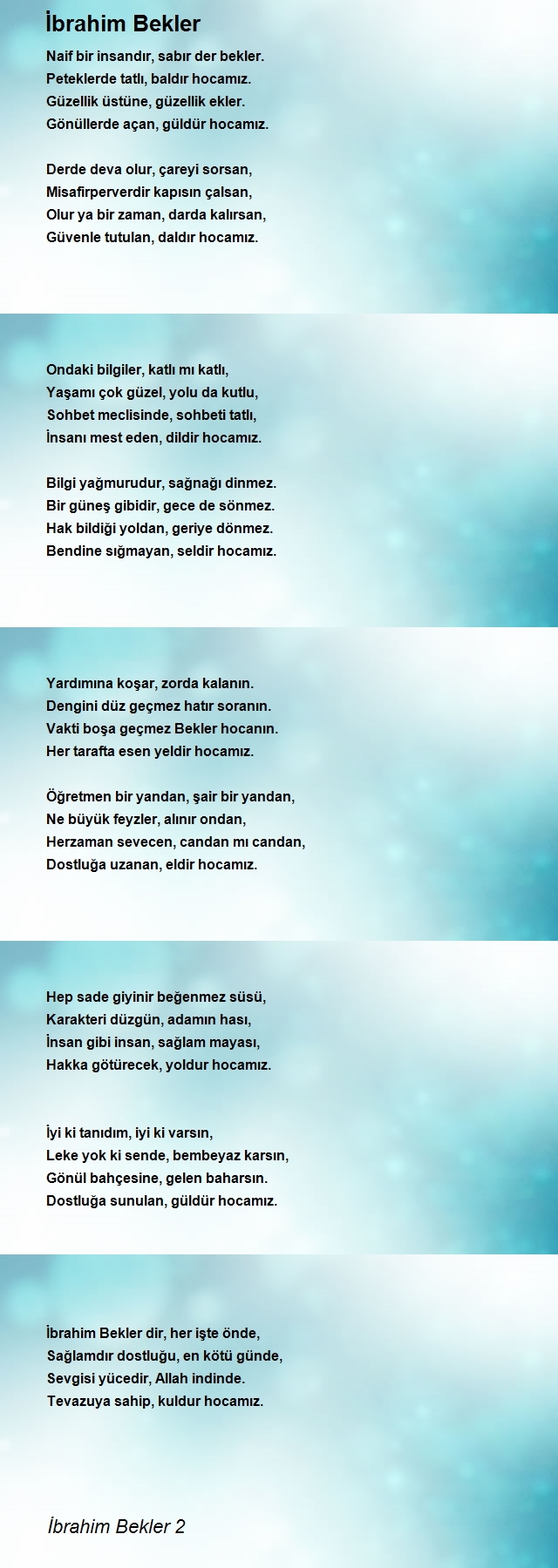 İbrahim Bekler

Naif bir insandır, sabır der bekler.
Peteklerde tatlı, baldır hocamız.
Güzellik üstüne, güzellik ekler.
Gönüllerde açan, güldür hocamız.

Derde deva olur, çareyi sorsan,
Misafirperverdir kapısın çalsan,
Olur ya bir zaman, darda kalırsan,
Güvenle tutulan, daldır hocamız.

Ondaki bilgiler, katlı mı katlı,
Yaşamı çok güzel, yolu da kutlu,
Sohbet meclisinde, sohbeti tatlı,
İnsanı mest eden, dildir hocamız.

Bilgi yağmurudur, sağnağı dinmez.
Bir güneş gibidir, gece de sönmez.
Hak bildiği yoldan, geriye dönmez.
Bendine sığmayan, seldir hocamız.

Yardımına koşar, zorda kalanın.
Dengini düz geçmez hatır soranın.
Vakti boşa geçmez Bekler hocanın.
Her tarafta esen yeldir hocamız.

Öğretmen bir yandan, şair bir yandan,
Ne büyük feyzler, alınır ondan,
Herzaman sevecen, candan mı candan,
Dostluğa uzanan, eldir hocamız.

Hep sade giyinir beğenmez süsü,
Karakteri düzgün, adamın hası,
İnsan gibi insan, sağlam mayası,
Hakka götürecek, yoldur hocamız.

İyi ki tanıdım, iyi ki varsın,
Leke yok ki sende, bembeyaz karsın,
Gönül bahçesine, gelen baharsın.
Dostluğa sunulan, güldür hocamız.

İbrahim Bekler dir, her işte önde,
Sağlamdır dostluğu, en kötü günde,
Sevgisi yücedir, Allah indinde.
Tevazuya sahip, kuldur hocamız.

İbrahim Bekler 2